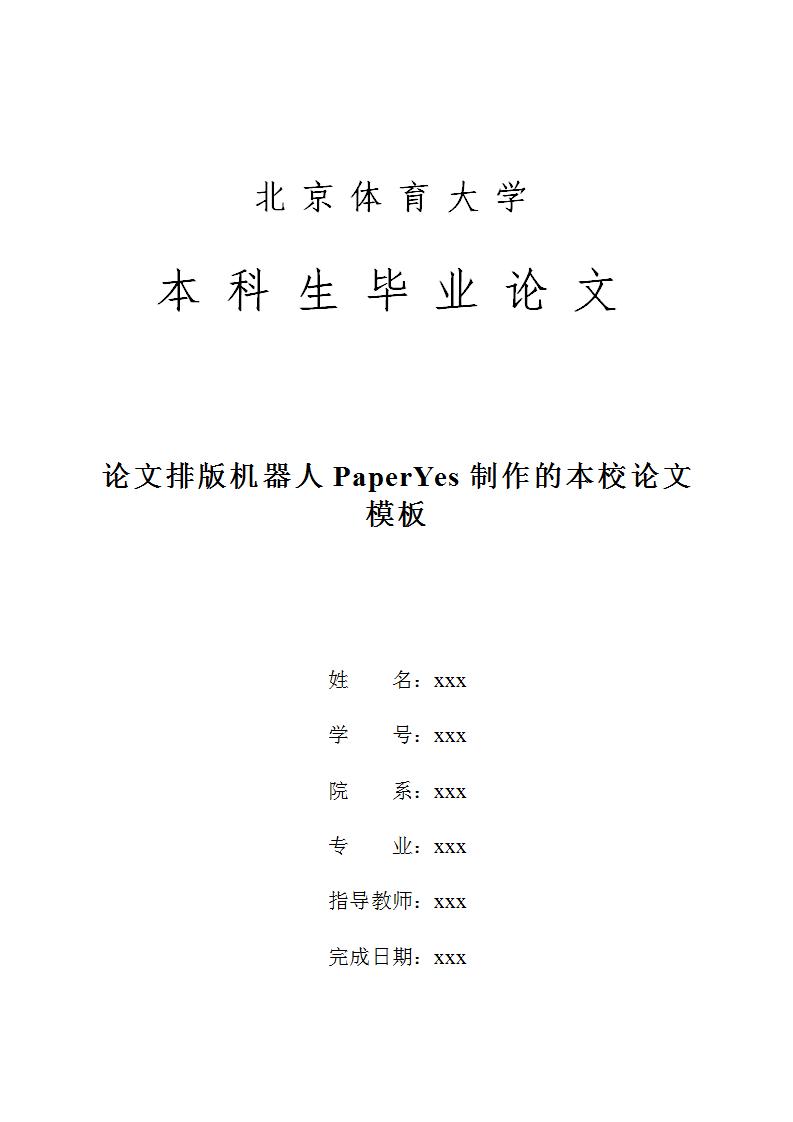 北京体育大学

本科生毕业论文

论文排版机器人 PaperYes 制作的本校论文模板

姓　　名：xxx

学　　号：xxx

院　　系：xxx

专　　业：xxx

指导教师：xxx

完成日期：xxx